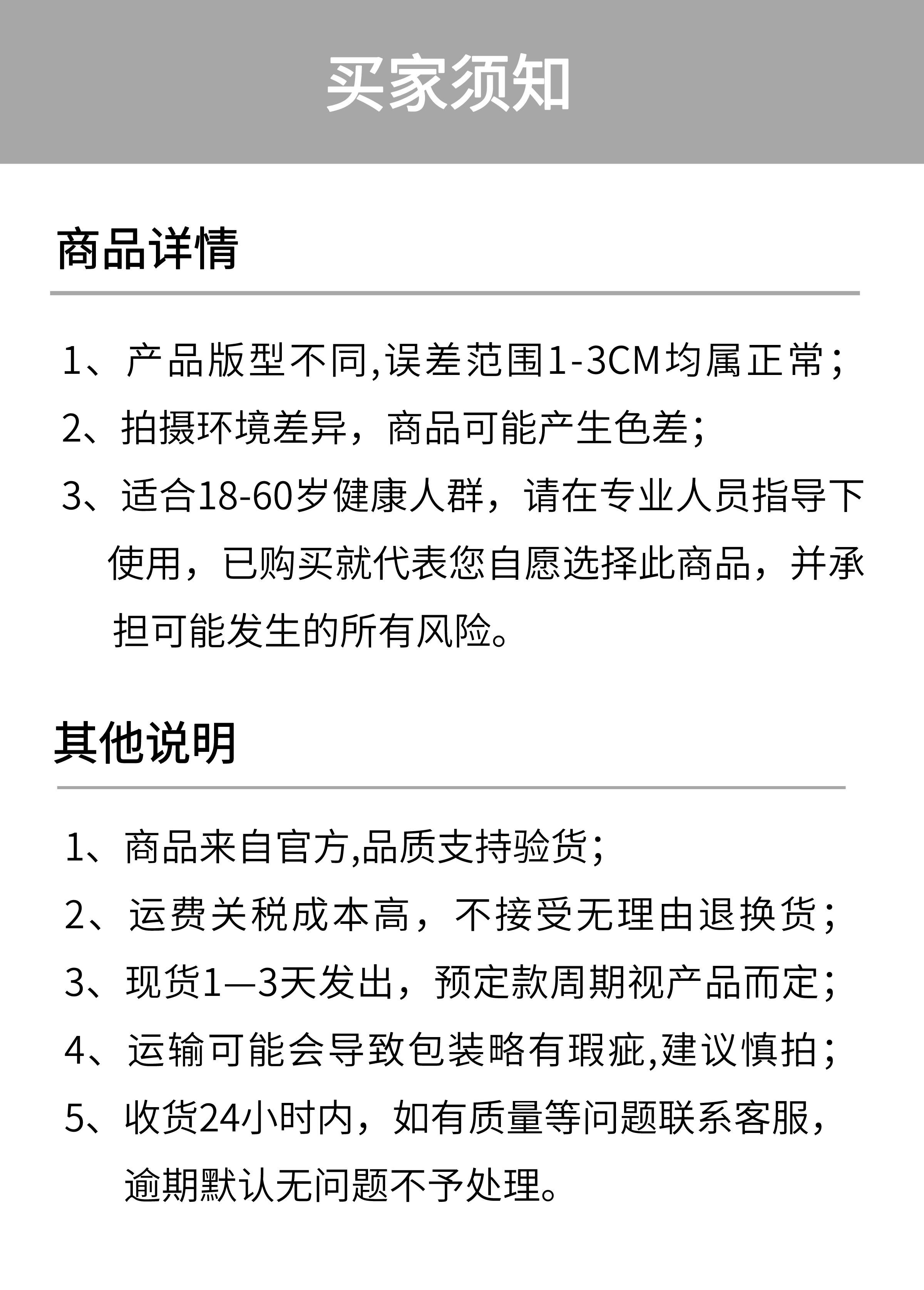 买家须知

商品详情

1、产品版型不同,误差范围1-3CM均属正常；

2、拍摄环境差异，商品可能产生色差；

3、适合18-60岁健康人群，请在专业人员指导下使用，已购买就代表您自愿选择此商品，并承担可能发生的所有风险。

其他说明

1、商品来自官方,品质支持验货；

2、运费关税成本高，不接受无理由退换货；

3、现货1—3天发出，预定款周期视产品而定；

4、运输可能会导致包装略有瑕疵,建议慎拍；

5、收货24小时内，如有质量等问题联系客服，逾期默认无问题不予处理。